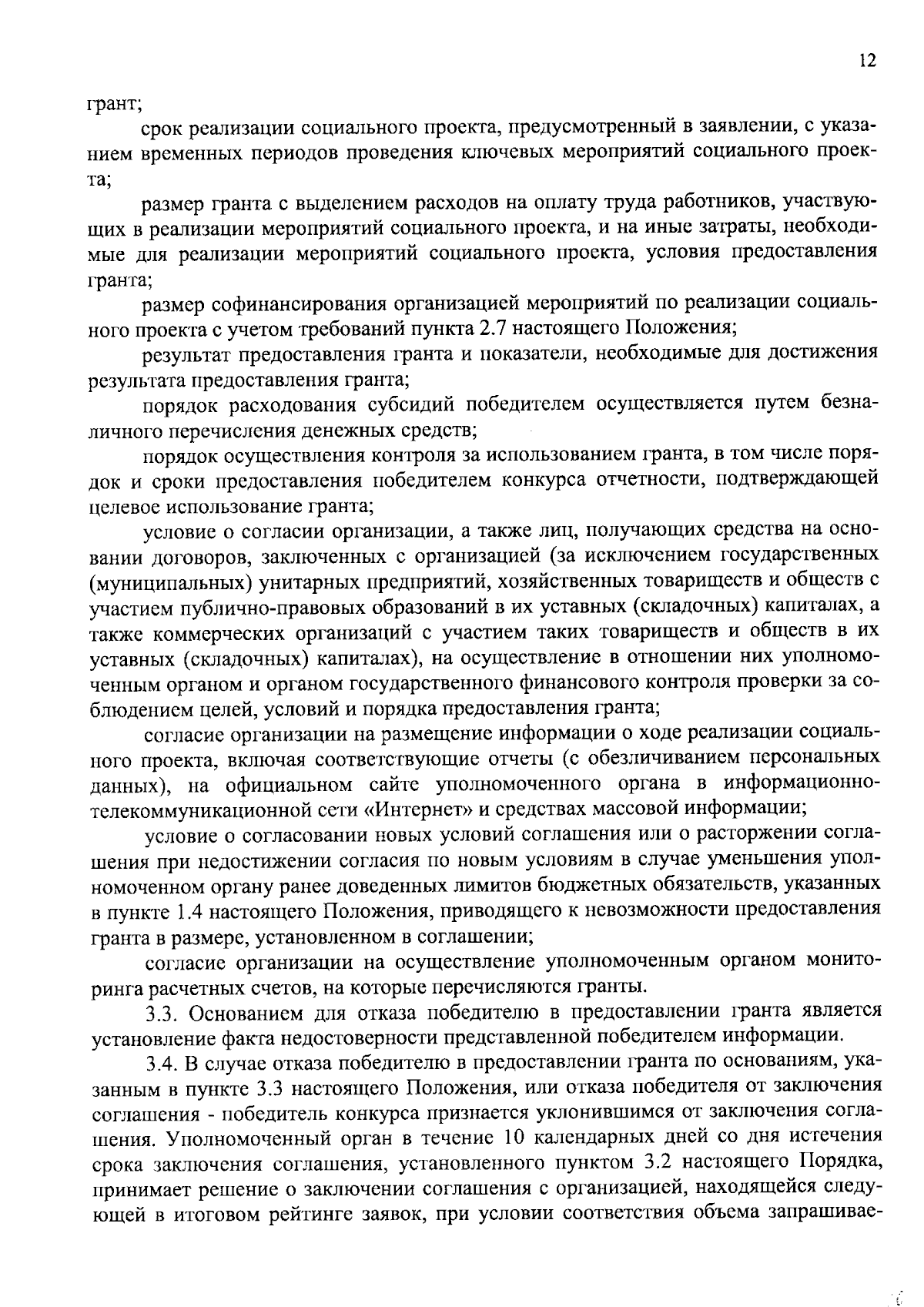 12

грант;

срок реализации социального проекта, предусмотренный в заявлении, с указанием временных периодов проведения ключевых мероприятий социального проекта;

размер гранта с выделением расходов на оплату труда работников, участвующих в реализации мероприятий социального проекта, и на иные затраты, необходимые для реализации мероприятий социального проекта, условия предоставления гранта;

размер софинансирования организацией мероприятий по реализации социального проекта с учетом требований пункта 2.7 настоящего Положения;

результат предоставления гранта и показатели, необходимые для достижения результата предоставления гранта;

порядок расходования субсидий победителем осуществляется путем безналичного перечисления денежных средств;

порядок осуществления контроля за использованием гранта, в том числе порядок и сроки предоставления победителем конкурса отчетности, подтверждающей целевое использование гранта;

условие о согласии организации, а также лиц, получающих средства на основании договоров, заключенных с организацией (за исключением государственных (муниципальных) унитарных предприятий, хозяйственных товариществ и обществ с участием публично-правовых образований в их уставных (складочных) капиталах, а также коммерческих организаций с участием таких товариществ и обществ в их уставных (складочных) капиталах), на осуществление в отношении них уполномоченным органом и органом государственного финансового контроля проверки за соблюдением целей, условий и порядка предоставления гранта;

согласие организации на размещение информации о ходе реализации социального проекта, включая соответствующие отчеты (с обезличиванием персональных данных), на официальном сайте уполномоченного органа в информационно-телекоммуникационной сети «Интернет» и средствах массовой информации;

условие о согласовании новых условий соглашения или о расторжении соглашения при недостижении согласия по новым условиям в случае уменьшения уполномоченном органу ранее доведенных лимитов бюджетных обязательств, указанных в пункте 1.4 настоящего Положения, приводящего к невозможности предоставления гранта в размере, установленном в соглашении;

согласие организации на осуществление уполномоченным органом мониторинга расчетных счетов, на которые перечисляются гранты.

3.3. Основанием для отказа победителю в предоставлении гранта является установление факта недостоверности представленной победителем информации.

3.4. В случае отказа победителю в предоставлении гранта по основаниям, указанным в пункте 3.3 настоящего Положения, или отказа победителя от заключения соглашения - победитель конкурса признается уклонившимся от заключения соглашения. Уполномоченный орган в течение 10 календарных дней со дня истечения срока заключения соглашения, установленного пунктом 3.2 настоящего Порядка, принимает решение о заключении соглашения с организацией, находящейся следующей в итоговом рейтинге заявок, при условии соответствия объема запрашивае-